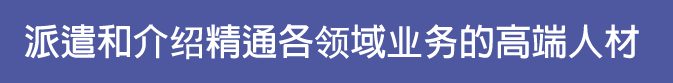 派遣和介绍精通各领域业务的高端人材